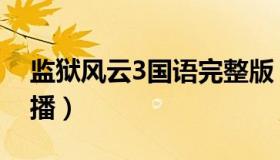 监狱风云3国语完整版
播）